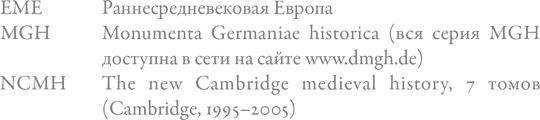 EME Раннесредневековая Европа
MGH Monumenta Germaniae historica (вся серия MGH доступна в сети на сайте www.dmgh.de)
NCMH The new Cambridge medieval history, 7 томов (Cambridge, 1995–2005)